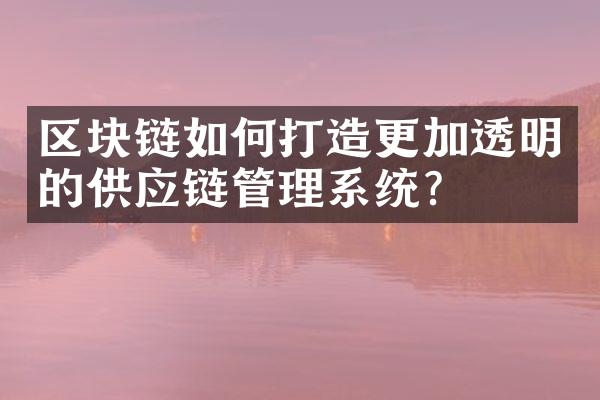 区块链如何打造更加透明的供应链管理系统?